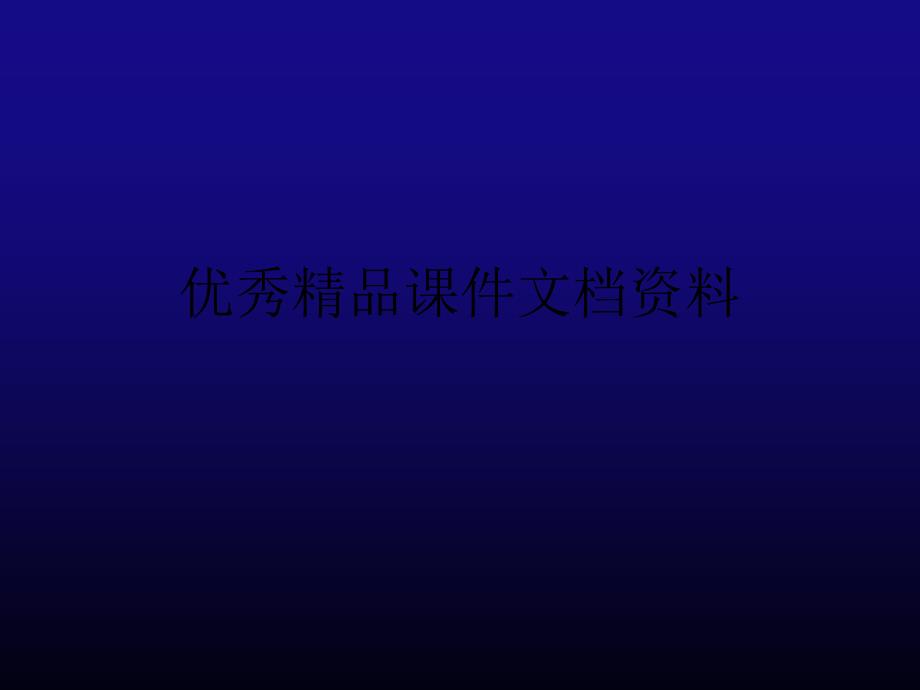 优秀精品课件文档资料